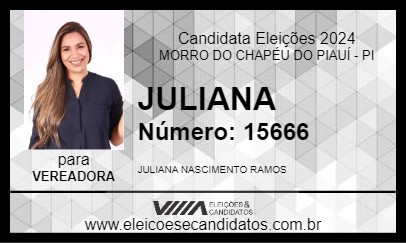 Candidata Eleições 2024
MORRO DO CHAPÉU DO PIAUÍ - PI

JULIANA
Número: 15666

para
VEREADORA

JULIANA NASCIMENTO RAMOS

ELEIÇÕES & CANDIDATOS

www.eleicoesecandidatos.com.br